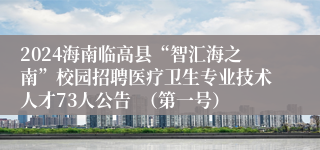 2024海南临高县“智汇海之南”校园招聘医疗卫生专业技术人才73人公告 （第一号）